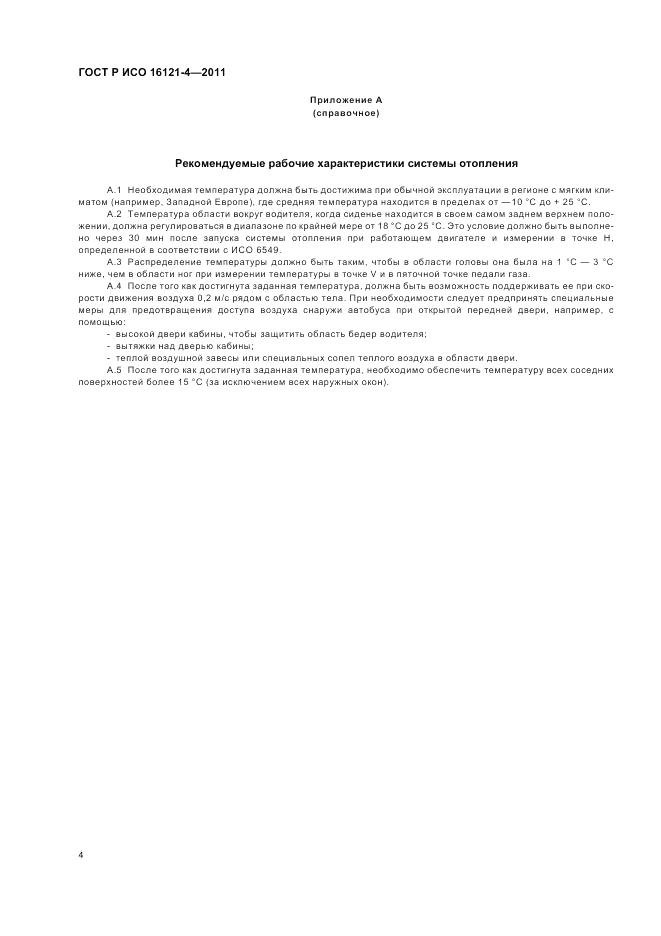 ГОСТ Р ИСО 16121-4—2011

Приложение А
(справочное)

Рекомендуемые рабочие характеристики системы отопления

А.1 Необходимая температура должна быть достижима при обычной эксплуатации в регионе с мягким климатом (например, Западной Европе), где средняя температура находится в пределах от —10 °С до + 25 °С.

А.2 Температура области вокруг водителя, когда сиденье находится в своем самом заднем верхнем положении, должна регулироваться в диапазоне по крайней мере от 18 °С до 25 °С. Это условие должно быть выполнено через 30 мин после запуска системы отопления при работающем двигателе и измерении в точке Н, определенной в соответствии с ИСО 6549.

А.3 Распределение температуры должно быть таким, чтобы в области головы она была на 1 °С — 3 °С ниже, чем в области ног при измерении температуры в точке V и в пяточной точке педали газа.

А.4 После того как достигнута заданная температура, должна быть возможность поддерживать ее при скорости движения воздуха 0,2 м/с рядом с областью тела. При необходимости следует предпринять специальные меры для предотвращения доступа воздуха снаружи автобуса при открытой передней двери, например, с помощью:

- высокой двери кабины, чтобы защитить область бедер водителя;
- вытяжки над дверью кабины;
- теплой воздушной завесы или специальных сопел теплого воздуха в области двери.

А.5 После того как достигнута заданная температура, необходимо обеспечить температуру всех соседних поверхностей более 15 °С (за исключением всех наружных окон).

4